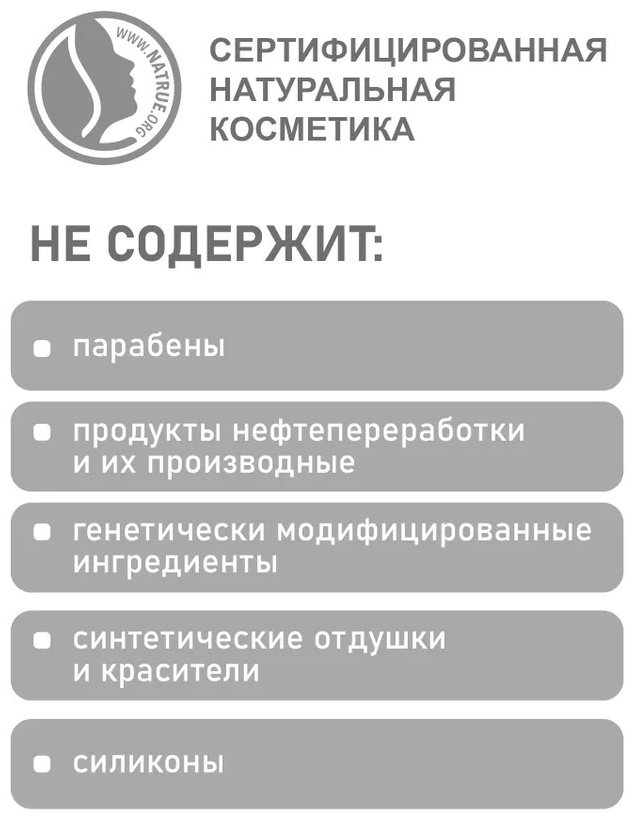 WWW.NATRUE.ORG

СЕРТИФИЦИРОВАННАЯ
НАТУРАЛЬНАЯ
КОСМЕТИКА

НЕ СОДЕРЖИТ:

• парабены

• продукты нефтепереработки и их производные

• генетически модифицированные ингредиенты

• синтетические отдушки и красители

• силиконы